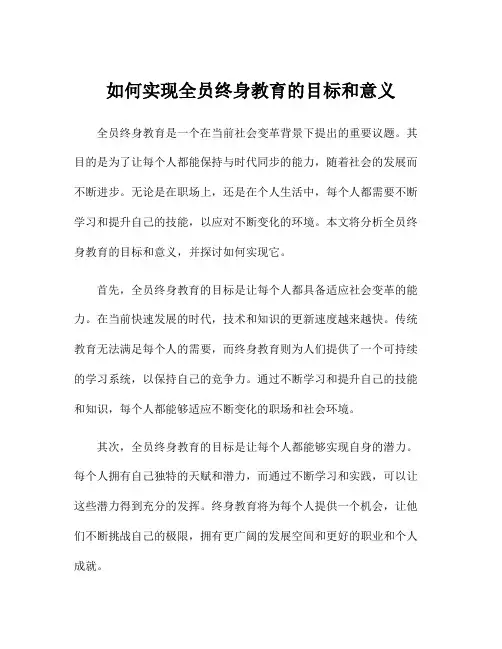 如何实现全员终身教育的目标和意义

全员终身教育是一个在当前社会变革背景下提出的重要议题。其目的是为了让每个人都能保持与时代同步的能力，随着社会的发展而不断进步。无论是在职场上，还是在个人生活中，每个人都需要不断学习和提升自己的技能，以应对不断变化的环境。本文将分析全员终身教育的目标和意义，并探讨如何实现它。

首先，全员终身教育的目标是让每个人都具备适应社会变革的能力。在当前快速发展的时代，技术和知识的更新速度越来越快。传统教育无法满足每个人的需要，而终身教育则为人们提供了一个可持续的学习系统，以保持自己的竞争力。通过不断学习和提升自己的技能和知识，每个人都能够适应不断变化的职场和社会环境。

其次，全员终身教育的目标是让每个人都能够实现自身的潜力。每个人拥有自己独特的天赋和潜力，而通过不断学习和实践，可以让这些潜力得到充分的发挥。终身教育将为每个人提供一个机会，让他们不断挑战自己的极限，拥有更广阔的发展空间和更好的职业和个人成就。